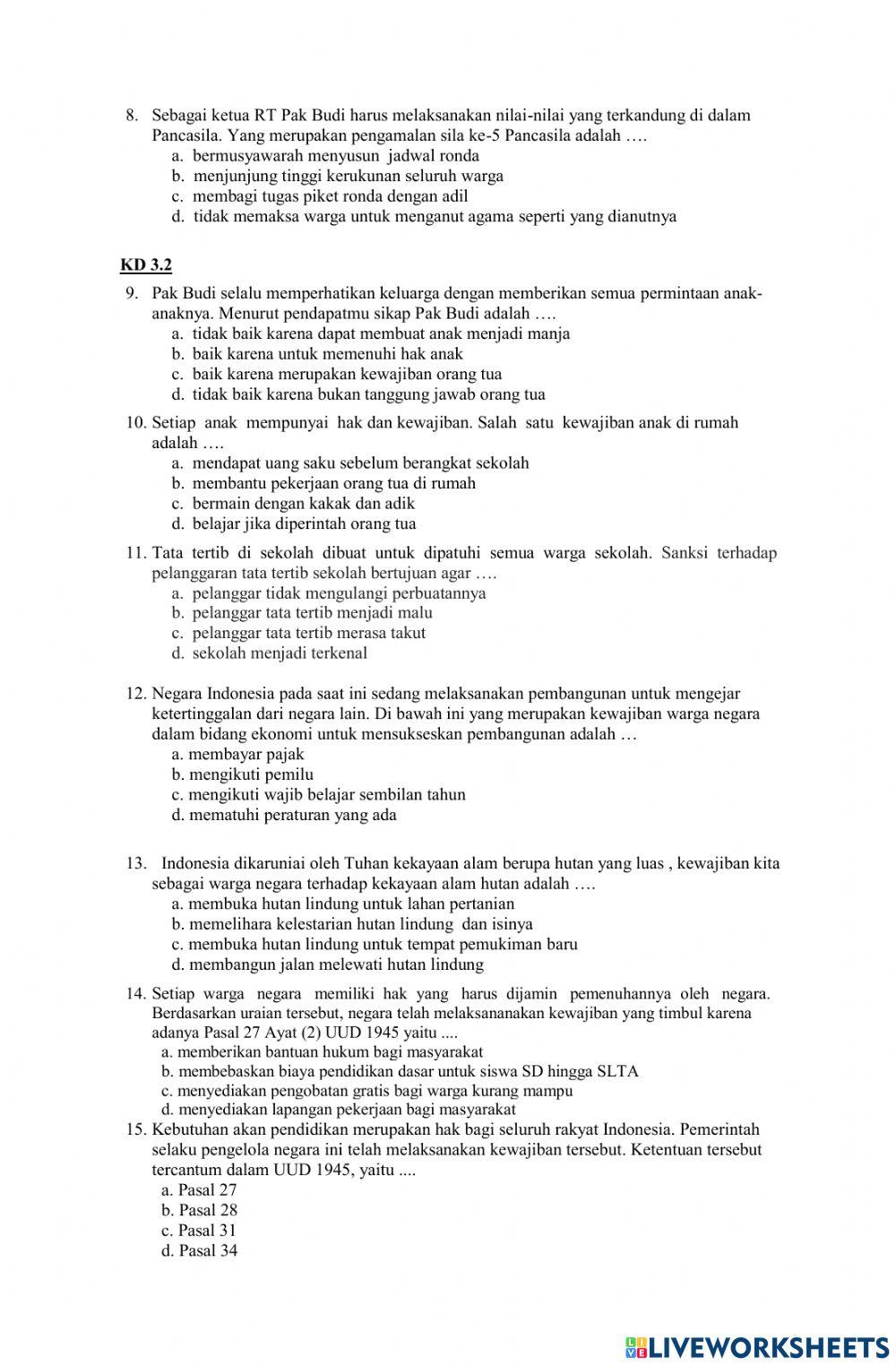 8. Sebagai ketua RT Pak Budi harus melaksanakan nilai-nilai yang terkandung di dalam Pancasila. Yang merupakan pengamalan sila ke-5 Pancasila adalah ….
a. bermusyawarah menyusun jadwal ronda
b. menjunjung tinggi kerukunan seluruh warga
c. membagi tugas piket ronda dengan adil
d. tidak memaksa warga untuk menganut agama seperti yang dianutnya

KD 3.2

9. Pak Budi selalu memperhatikan keluarga dengan memberikan semua permintaan anak-anaknya. Menurut pendapatmu sikap Pak Budi adalah ….
a. tidak baik karena dapat membuat anak menjadi manja
b. baik karena untuk memenuhi hak anak
c. baik karena merupakan kewajiban orang tua
d. tidak baik karena bukan tanggung jawab orang tua

10. Setiap anak mempunyai hak dan kewajiban. Salah satu kewajiban anak di rumah adalah ….
a. mendapat uang saku sebelum berangkat sekolah
b. membantu pekerjaan orang tua di rumah
c. bermain dengan kakak dan adik
d. belajar jika diperintah orang tua

11. Tata tertib di sekolah dibuat untuk dipatuhi semua warga sekolah. Sanksi terhadap pelanggaran tata tertib sekolah bertujuan agar ….
a. pelanggar tidak mengulangi perbuatannya
b. pelanggar tata tertib menjadi malu
c. pelanggar tata tertib merasa takut
d. sekolah menjadi terkenal

12. Negara Indonesia pada saat ini sedang melaksanakan pembangunan untuk mengejar ketertinggalan dari negara lain. Di bawah ini yang merupakan kewajiban warga negara dalam bidang ekonomi untuk mensukseskan pembangunan adalah …
a. membayar pajak
b. mengikuti pemilu
c. mengikuti wajib belajar sembilan tahun
d. mematuhi peraturan yang ada

13. Indonesia dikaruniai oleh Tuhan kekayaan alam berupa hutan yang luas , kewajiban kita sebagai warga negara terhadap kekayaan alam hutan adalah ….
a. membuka hutan lindung untuk lahan pertanian
b. memelihara kelestarian hutan lindung dan isinya
c. membuka hutan lindung untuk tempat pemukiman baru
d. membangun jalan melewati hutan lindung

14. Setiap warga negara memiliki hak yang harus dijamin pemenuhannya oleh negara. Berdasarkan uraian tersebut, negara telah melaksananakan kewajiban yang timbul karena adanya Pasal 27 Ayat (2) UUD 1945 yaitu ....
a. memberikan bantuan hukum bagi masyarakat
b. membebaskan biaya pendidikan dasar untuk siswa SD hingga SLTA
c. menyediakan pengobatan gratis bagi warga kurang mampu
d. menyediakan lapangan pekerjaan bagi masyarakat

15. Kebutuhan akan pendidikan merupakan hak bagi seluruh rakyat Indonesia. Pemerintah selaku pengelola negara ini telah melaksanakan kewajiban tersebut. Ketentuan tersebut tercantum dalam UUD 1945, yaitu ....
a. Pasal 27
b. Pasal 28
c. Pasal 31
d. Pasal 34

LIVEWORKSHEETS